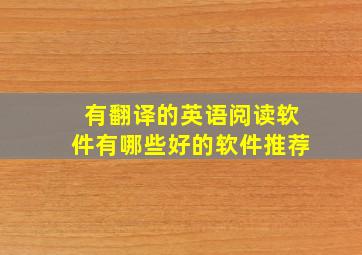 有翻译的英语阅读软件有哪些好的软件推荐